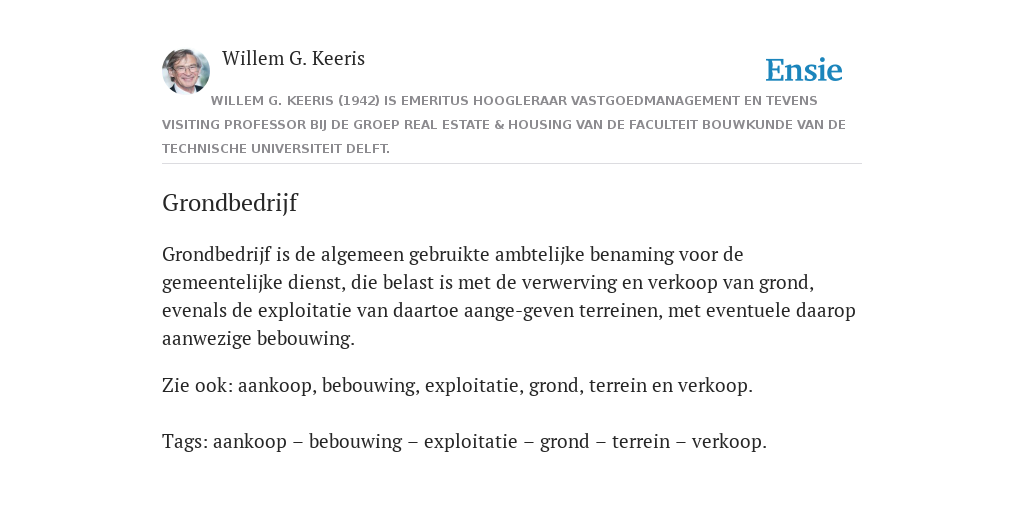 Willem G. Keeris

Ensie

WILLEM G. KEERIS (1942) IS EMERITUS HOOGLERAAR VASTGOEDMANAGEMENT EN TEVENS VISITING PROFESSOR BIJ DE GROEP REAL ESTATE & HOUSING VAN DE FACULTEIT BOUWKUNDE VAN DE TECHNISCHE UNIVERSITEIT DELFT.

Grondbedrijf

Grondbedrijf is de algemeen gebruikte ambtelijke benaming voor de gemeentelijke dienst, die belast is met de verwerving en verkoop van grond, evenals de exploitatie van daartoe aange-geven terreinen, met eventuele daarop aanwezige bebouwing.

Zie ook: aankoop, bebouwing, exploitatie, grond, terrein en verkoop.

Tags: aankoop – bebouwing – exploitatie – grond – terrein – verkoop.